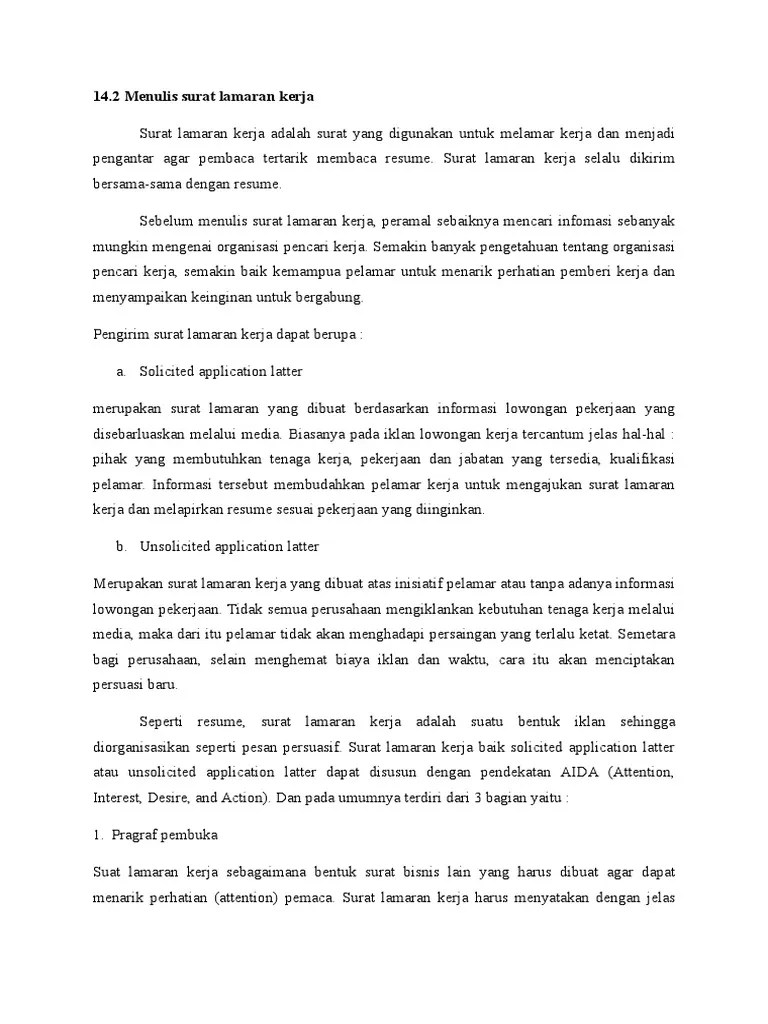 14.2 Menulis surat lamaran kerja

Surat lamaran kerja adalah surat yang digunakan untuk melamar kerja dan menjadi pengantar agar pembaca tertarik membaca resume. Surat lamaran kerja selalu dikirim bersama-sama dengan resume.

Sebelum menulis surat lamaran kerja, peramal sebaiknya mencari infomasi sebanyak mungkin mengenai organisasi pencari kerja. Semakin banyak pengetahuan tentang organisasi pencari kerja, semakin baik kemampua pelamar untuk menarik perhatian pemberi kerja dan menyampaikan keinginan untuk bergabung.

Pengirim surat lamaran kerja dapat berupa :

a. Solicited application latter

merupakan surat lamaran yang dibuat berdasarkan informasi lowongan pekerjaan yang disebarluaskan melalui media. Biasanya pada iklan lowongan kerja tercantum jelas hal-hal : pihak yang membutuhkan tenaga kerja, pekerjaan dan jabatan yang tersedia, kualifikasi pelamar. Informasi tersebut membudahkan pelamar kerja untuk mengajukan surat lamaran kerja dan melapirkan resume sesuai pekerjaan yang diinginkan.

b. Unsolicited application latter

Merupakan surat lamaran kerja yang dibuat atas inisiatif pelamar atau tanpa adanya informasi lowongan pekerjaan. Tidak semua perusahaan mengiklankan kebutuhan tenaga kerja melalui media, maka dari itu pelamar tidak akan menghadapi persaingan yang terlalu ketat. Semetara bagi perusahaan, selain menghemat biaya iklan dan waktu, cara itu akan menciptakan persuasi baru.

Seperti resume, surat lamaran kerja adalah suatu bentuk iklan sehingga diorganisasikan seperti pesan persuasif. Surat lamaran kerja baik solicited application latter atau unsolicited application latter dapat disusun dengan pendekatan AIDA (Attention, Interest, Desire, and Action). Dan pada umumnya terdiri dari 3 bagian yaitu :

1. Pragraf pembuka

Suat lamaran kerja sebagaimana bentuk surat bisnis lain yang harus dibuat agar dapat menarik perhatian (attention) pemaca. Surat lamaran kerja harus menyatakan dengan jelas